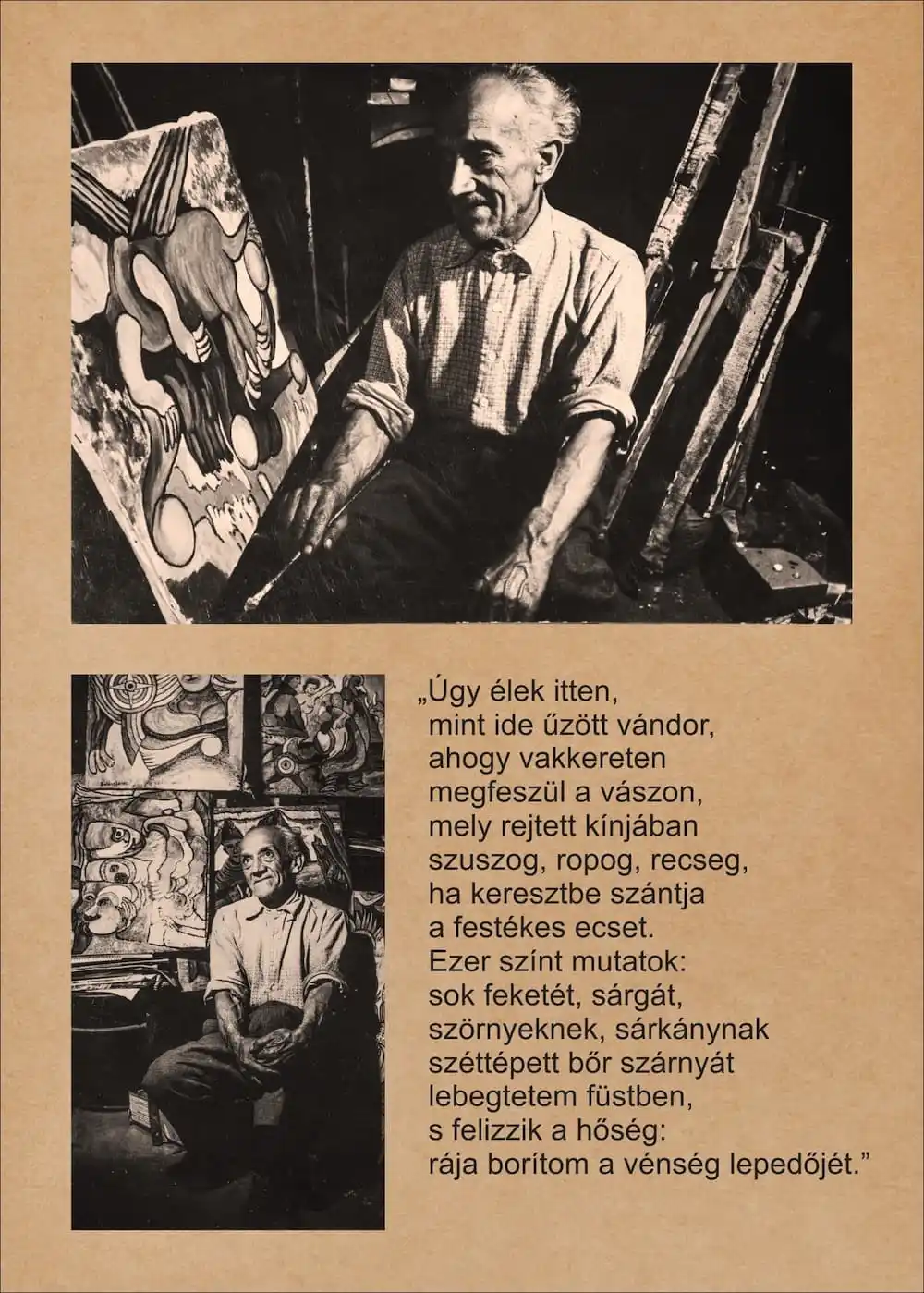 „Úgy élek itten,
mint ide űzött vándor,
ahogy vakkereten
megfeszül a vászon,
mely rejtett kínjában
szuszog, ropog, recseg,
ha keresztbe szántja
a festékes ecset.
Ezer színt mutatok:
sok feketét, sárgát,
szörnyeknek, sárkánynak
széttépett bőr szárnyát
lebegtetem füstben,
s felizzik a hőség:
rája borítom a vénség lepedőjét."